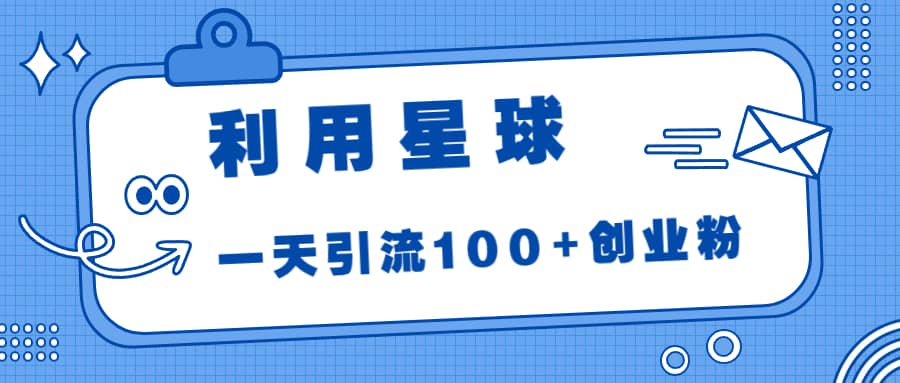 利用星球

一天引流100+创业粉